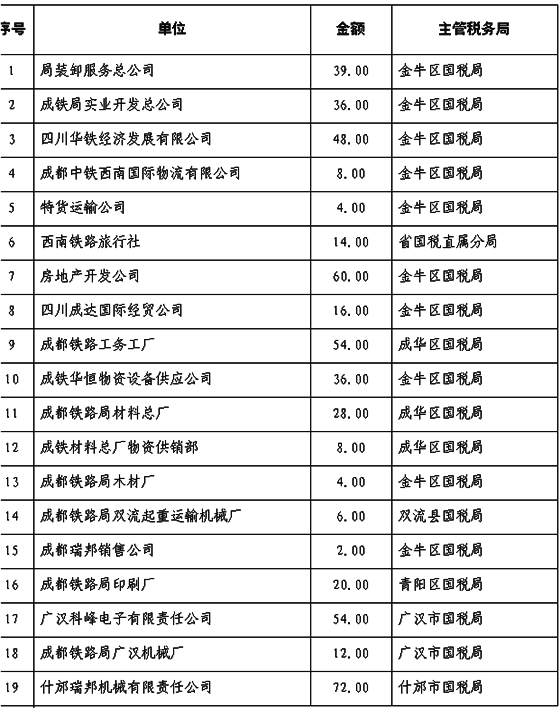 | 序号 | 单位 | 金额 | 主管税务局 |
|---|---|---|---|
| 1 | 局装卸服务总公司 | 39.00 | 金牛区国税局 |
| 2 | 成铁局实业开发总公司 | 36.00 | 金牛区国税局 |
| 3 | 四川华铁经济发展有限公司 | 48.00 | 金牛区国税局 |
| 4 | 成都中铁西南国际物流有限公司 | 8.00 | 金牛区国税局 |
| 5 | 特货运输公司 | 4.00 | 金牛区国税局 |
| 6 | 西南铁路旅行社 | 14.00 | 省国税直属分局 |
| 7 | 房地产开发公司 | 60.00 | 金牛区国税局 |
| 8 | 四川成达国际经贸公司 | 16.00 | 金牛区国税局 |
| 9 | 成都铁路工务工厂 | 54.00 | 成华区国税局 |
| 10 | 成铁华恒物资设备供应公司 | 36.00 | 金牛区国税局 |
| 11 | 成都铁路局材料总厂 | 28.00 | 成华区国税局 |
| 12 | 成铁材料总厂物资供销部 | 8.00 | 成华区国税局 |
| 13 | 成都铁路局木材厂 | 4.00 | 金牛区国税局 |
| 14 | 成都铁路局双流起重运输机械厂 | 6.00 | 双流县国税局 |
| 15 | 成都瑞邦销售公司 | 2.00 | 金牛区国税局 |
| 16 | 成都铁路局印刷厂 | 20.00 | 青阳区国税局 |
| 17 | 广汉科峰电子有限责任公司 | 54.00 | 广汉市国税局 |
| 18 | 成都铁路局广汉机械厂 | 12.00 | 广汉市国税局 |
| 19 | 什邡瑞邦机械有限责任公司 | 72.00 | 什邡市国税局 |